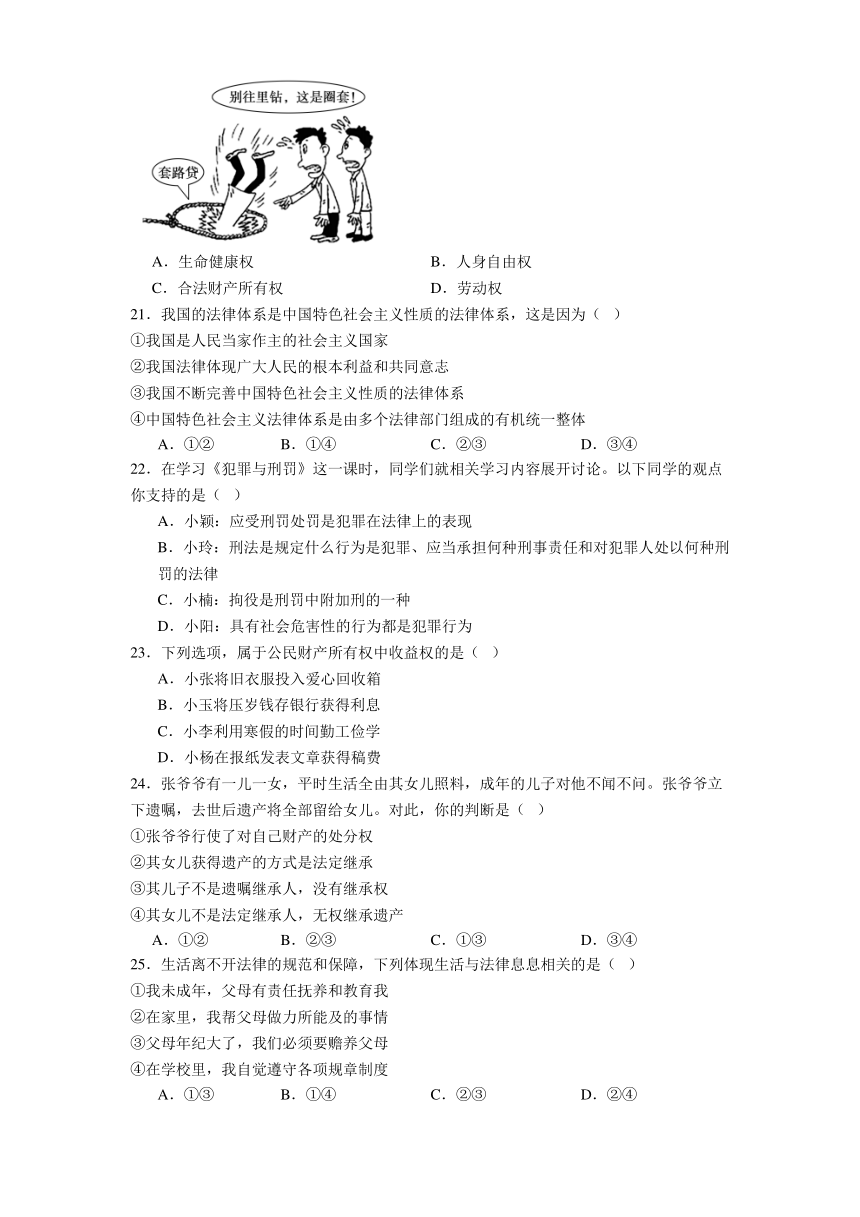 别往里钻，这是圈套!

套路贷

A．生命健康权　　B．人身自由权

C．合法财产所有权　　D．劳动权

21．我国的法律体系是中国特色社会主义性质的法律体系，这是因为（　）

①我国是人民当家作主的社会主义国家

②我国法律体现广大人民的根本利益和共同意志

③我国不断完善中国特色社会主义性质的法律体系

④中国特色社会主义法律体系是由多个法律部门组成的有机统一整体

A．①②　　B．①④　　C．②③　　D．③④

22．在学习《犯罪与刑罚》这一课时，同学们就相关学习内容展开讨论。以下同学的观点你支持的是（　）

A．小颖：应受刑罚处罚是犯罪在法律上的表现

B．小玲：刑法是规定什么行为是犯罪、应当承担何种刑事责任和对犯罪人处以何种刑罚的法律

C．小楠：拘役是刑罚中附加刑的一种

D．小阳：具有社会危害性的行为都是犯罪行为

23．下列选项，属于公民财产所有权中收益权的是（　）

A．小张将旧衣服投入爱心回收箱

B．小玉将压岁钱存银行获得利息

C．小李利用寒假的时间勤工俭学

D．小杨在报纸发表文章获得稿费

24．张爷爷有一儿一女，平时生活全由其女儿照料，成年的儿子对他不闻不问。张爷爷立下遗嘱，去世后遗产将全部留给女儿。对此，你的判断是（　）

①张爷爷行使了对自己财产的处分权

②其女儿获得遗产的方式是法定继承

③其儿子不是遗嘱继承人，没有继承权

④其女儿不是法定继承人，无权继承遗产

A．①②　　B．②③　　C．①③　　D．③④

25．生活离不开法律的规范和保障，下列体现生活与法律息息相关的是（　）

①我未成年，父母有责任抚养和教育我

②在家里，我帮父母做力所能及的事情

③父母年纪大了，我们必须要赡养父母

④在学校里，我自觉遵守各项规章制度

A．①③　　B．①④　　C．②③　　D．②④